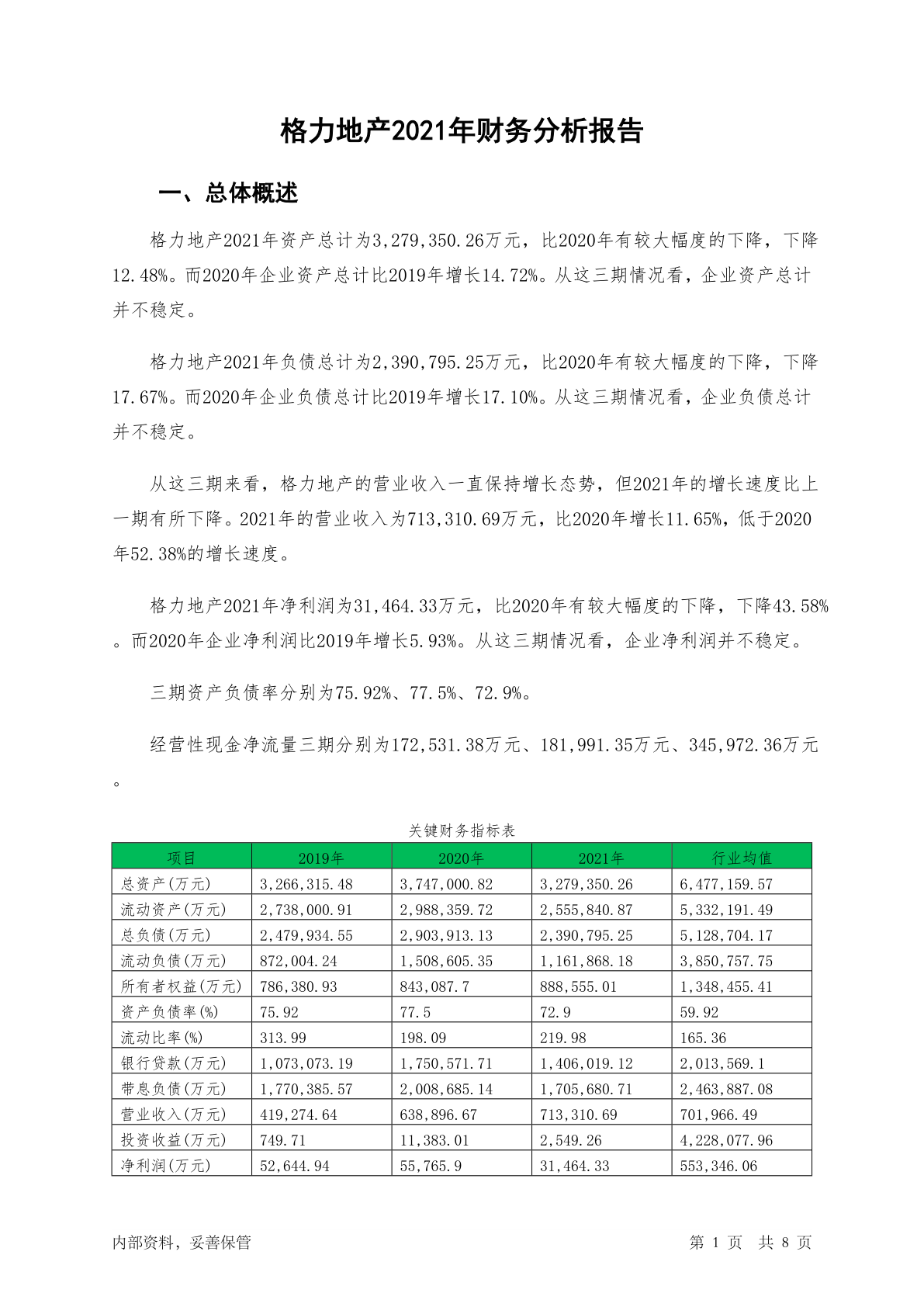 格力地产2021年财务分析报告

一、总体概述

格力地产2021年资产总计为3,279,350.26万元，比2020年有较大幅度的下降，下降12.48%。而2020年企业资产总计比2019年增长14.72%。从这三期情况看，企业资产总计并不稳定。

格力地产2021年负债总计为2,390,795.25万元，比2020年有较大幅度的下降，下降17.67%。而2020年企业负债总计比2019年增长17.10%。从这三期情况看，企业负债总计并不稳定。

从这三期来看，格力地产的营业收入一直保持增长态势，但2021年的增长速度比上一期有所下降。2021年的营业收入为713,310.69万元，比2020年增长11.65%，低于2020年52.38%的增长速度。

格力地产2021年净利润为31,464.33万元，比2020年有较大幅度的下降，下降43.58%。而2020年企业净利润比2019年增长5.93%。从这三期情况看，企业净利润并不稳定。

三期资产负债率分别为75.92%、77.5%、72.9%。

经营性现金净流量三期分别为172,531.38万元、181,991.35万元、345,972.36万元。

关键财务指标表

| 项目 | 2019年 | 2020年 | 2021年 | 行业均值 |
|---|---|---|---|---|
| 总资产(万元) | 3,266,315.48 | 3,747,000.82 | 3,279,350.26 | 6,477,159.57 |
| 流动资产(万元) | 2,738,000.91 | 2,988,359.72 | 2,555,840.87 | 5,332,191.49 |
| 总负债(万元) | 2,479,934.55 | 2,903,913.13 | 2,390,795.25 | 5,128,704.17 |
| 流动负债(万元) | 872,004.24 | 1,508,605.35 | 1,161,868.18 | 3,850,757.75 |
| 所有者权益(万元) | 786,380.93 | 843,087.7 | 888,555.01 | 1,348,455.41 |
| 资产负债率(%) | 75.92 | 77.5 | 72.9 | 59.92 |
| 流动比率(%) | 313.99 | 198.09 | 219.98 | 165.36 |
| 银行贷款(万元) | 1,073,073.19 | 1,750,571.71 | 1,406,019.12 | 2,013,569.1 |
| 带息负债(万元) | 1,770,385.57 | 2,008,685.14 | 1,705,680.71 | 2,463,887.08 |
| 营业收入(万元) | 419,274.64 | 638,896.67 | 713,310.69 | 701,966.49 |
| 投资收益(万元) | 749.71 | 11,383.01 | 2,549.26 | 4,228,077.96 |
| 净利润(万元) | 52,644.94 | 55,765.9 | 31,464.33 | 553,346.06 |

内部资料，妥善保管

第 1 页 共 8 页